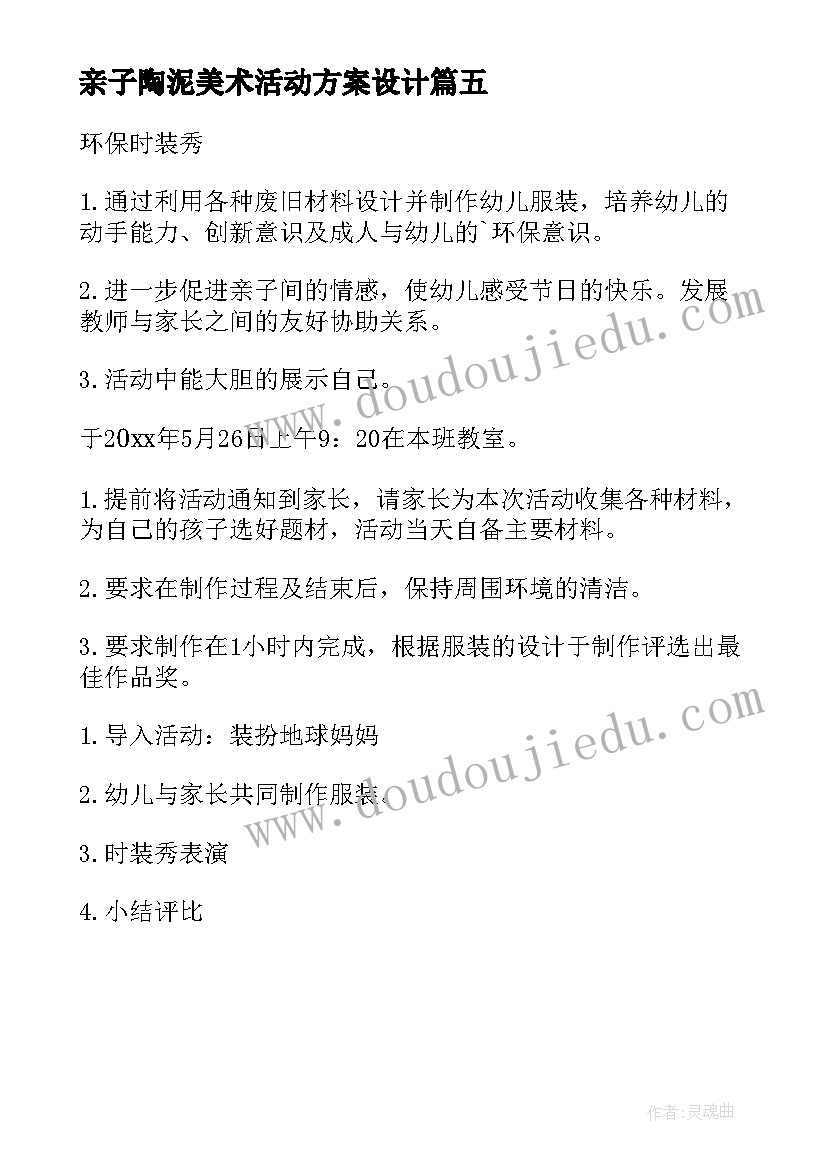 亲子陶泥美术活动方案设计篇五

环保时装秀

1.通过利用各种废旧材料设计并制作幼儿服装，培养幼儿的动手能力、创新意识及成人与幼儿的`环保意识。

2.进一步促进亲子间的情感，使幼儿感受节日的快乐。发展教师与家长之间的友好协助关系。

3.活动中能大胆的展示自己。

于20xx年5月26日上午9：20在本班教室。

1.提前将活动通知到家长，请家长为本次活动收集各种材料，为自己的孩子选好题材，活动当天自备主要材料。

2.要求在制作过程及结束后，保持周围环境的清洁。

3.要求制作在1小时内完成，根据服装的设计于制作评选出最佳作品奖。

1.导入活动：装扮地球妈妈

2.幼儿与家长共同制作服装。

3.时装秀表演

4.小结评比

www.doudoujiedu.com

www.doudoujiedu.com

作者:灵魂曲